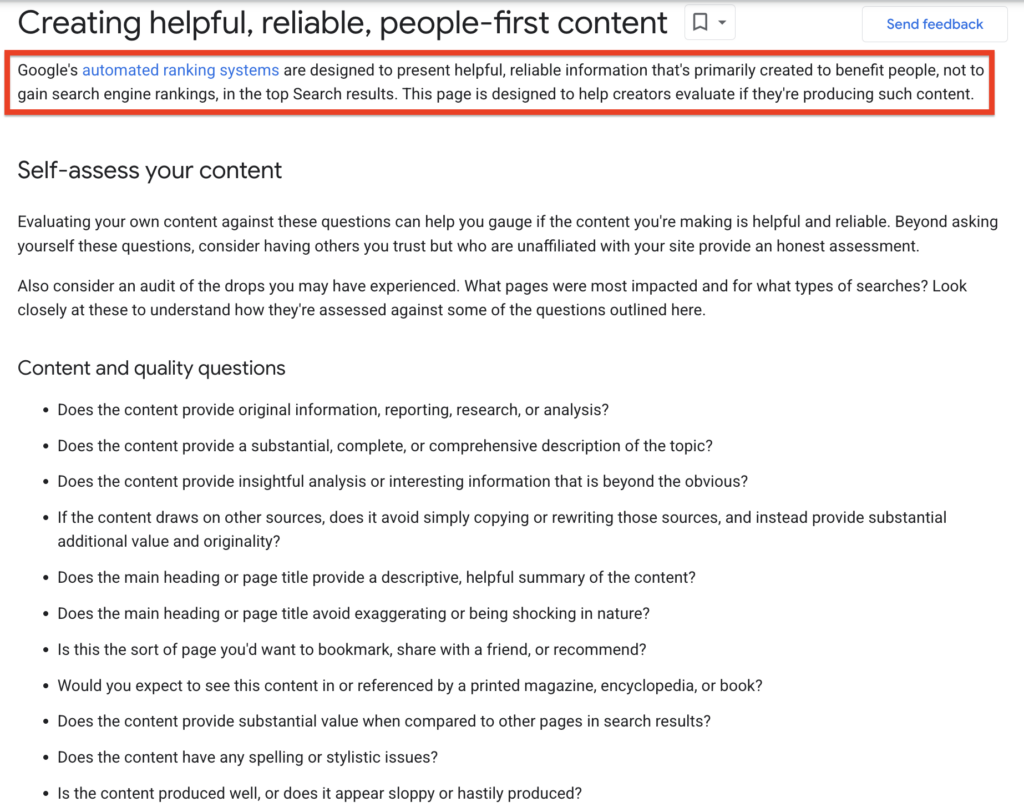 Creating helpful, reliable, people-first content

Send feedback

Google's automated ranking systems are designed to present helpful, reliable information that's primarily created to benefit people, not to gain search engine rankings, in the top Search results. This page is designed to help creators evaluate if they're producing such content.

Self-assess your content

Evaluating your own content against these questions can help you gauge if the content you're making is helpful and reliable. Beyond asking yourself these questions, consider having others you trust but who are unaffiliated with your site provide an honest assessment.

Also consider an audit of the drops you may have experienced. What pages were most impacted and for what types of searches? Look closely at these to understand how they're assessed against some of the questions outlined here.

Content and quality questions

- Does the content provide original information, reporting, research, or analysis?
- Does the content provide a substantial, complete, or comprehensive description of the topic?
- Does the content provide insightful analysis or interesting information that is beyond the obvious?
- If the content draws on other sources, does it avoid simply copying or rewriting those sources, and instead provide substantial additional value and originality?
- Does the main heading or page title provide a descriptive, helpful summary of the content?
- Does the main heading or page title avoid exaggerating or being shocking in nature?
- Is this the sort of page you'd want to bookmark, share with a friend, or recommend?
- Would you expect to see this content in or referenced by a printed magazine, encyclopedia, or book?
- Does the content provide substantial value when compared to other pages in search results?
- Does the content have any spelling or stylistic issues?
- Is the content produced well, or does it appear sloppy or hastily produced?